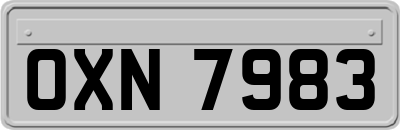 OXN 7983